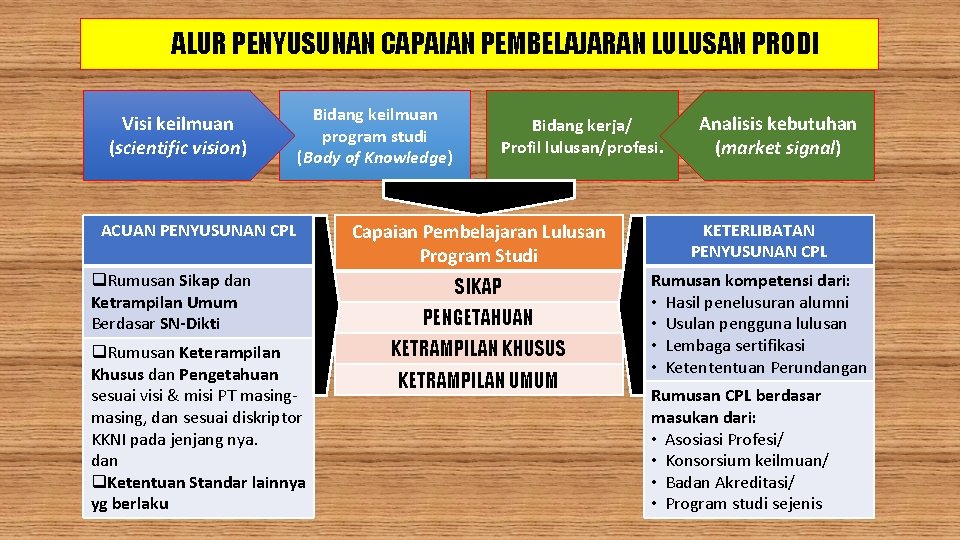 ALUR PENYUSUNAN CAPAIAN PEMBELAJARAN LULUSAN PRODI

Visi keilmuan (scientific vision)

Bidang keilmuan program studi (Body of Knowledge)

Bidang kerja/ Profil lulusan/profesi.

Analisis kebutuhan (market signal)

ACUAN PENYUSUNAN CPL

❑Rumusan Sikap dan Ketrampilan Umum Berdasar SN-Dikti

❑Rumusan Keterampilan Khusus dan Pengetahuan sesuai visi & misi PT masing-masing, dan sesuai diskriptor KKNI pada jenjang nya.
dan
❑Ketentuan Standar lainnya yg berlaku

Capaian Pembelajaran Lulusan Program Studi

SIKAP

PENGETAHUAN

KETRAMPILAN KHUSUS

KETRAMPILAN UMUM

KETERLIBATAN PENYUSUNAN CPL

Rumusan kompetensi dari:
• Hasil penelusuran alumni
• Usulan pengguna lulusan
• Lembaga sertifikasi
• Ketententuan Perundangan

Rumusan CPL berdasar masukan dari:
• Asosiasi Profesi/
• Konsorsium keilmuan/
• Badan Akreditasi/
• Program studi sejenis